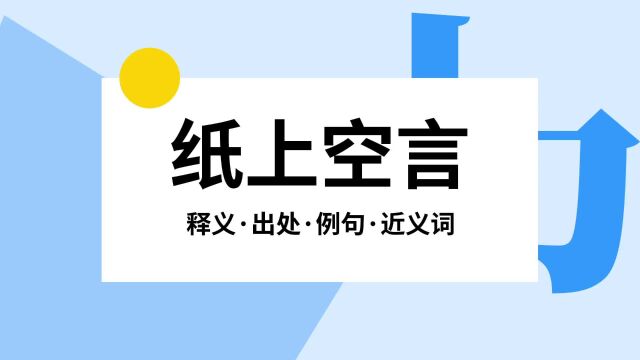 纸上空言

释义·出处·例句·近义词